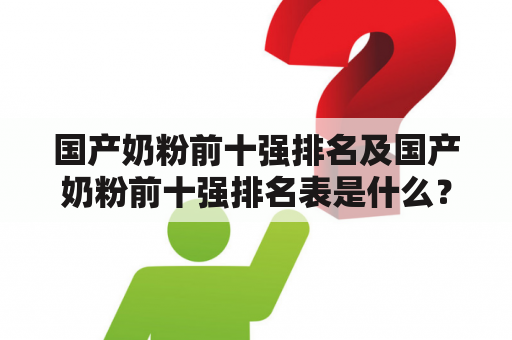 国产奶粉前十强排名及国产奶粉前十强排名表是什么？